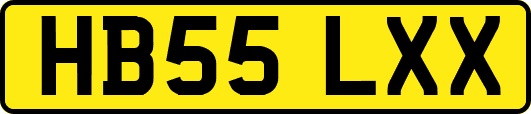 HB55 LXX